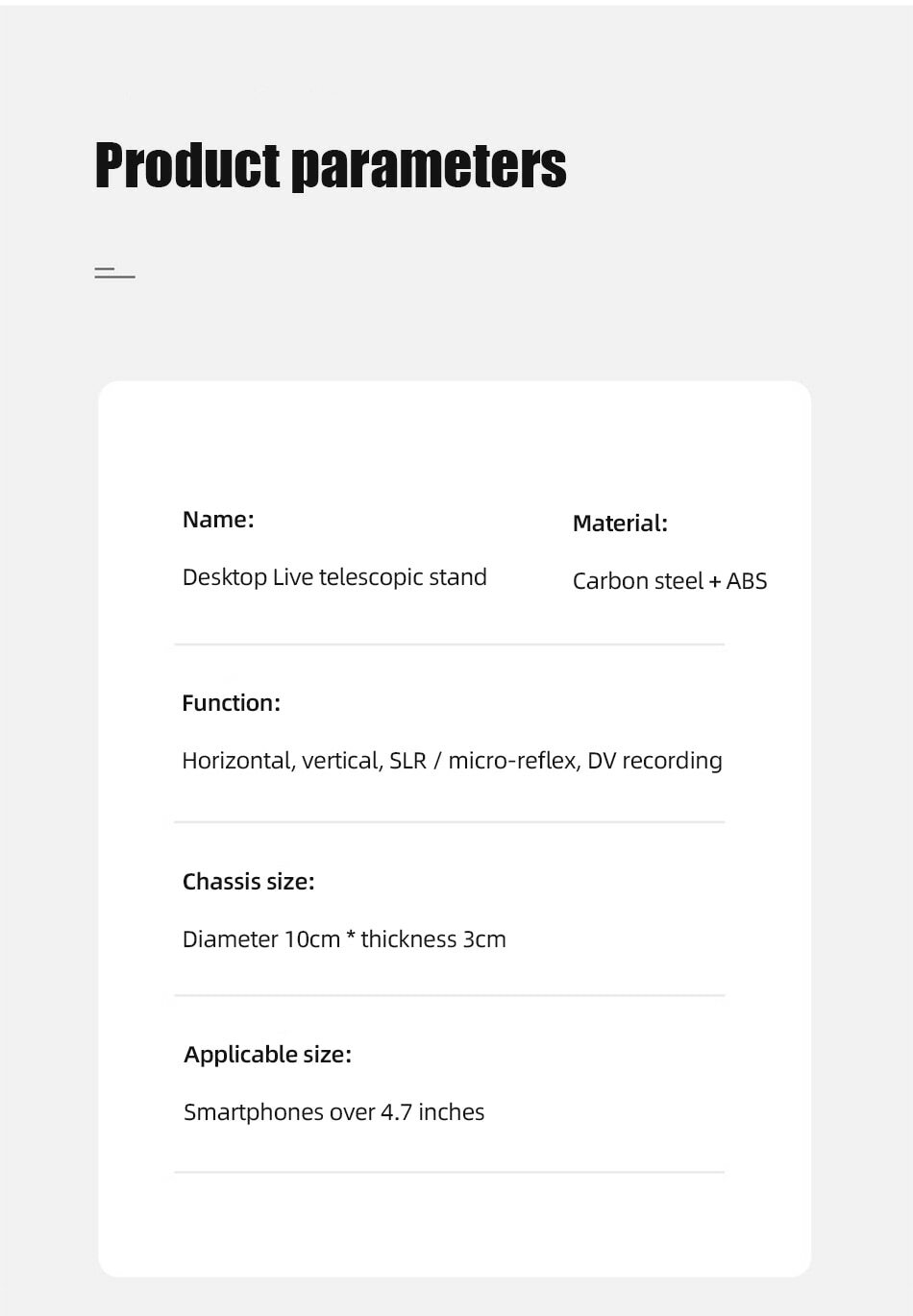 Product parameters

Name:

Desktop Live telescopic stand

Material:

Carbon steel + ABS

Function:

Horizontal, vertical, SLR / micro-reflex, DV recording

Chassis size:

Diameter 10cm * thickness 3cm

Applicable size:

Smartphones over 4.7 inches